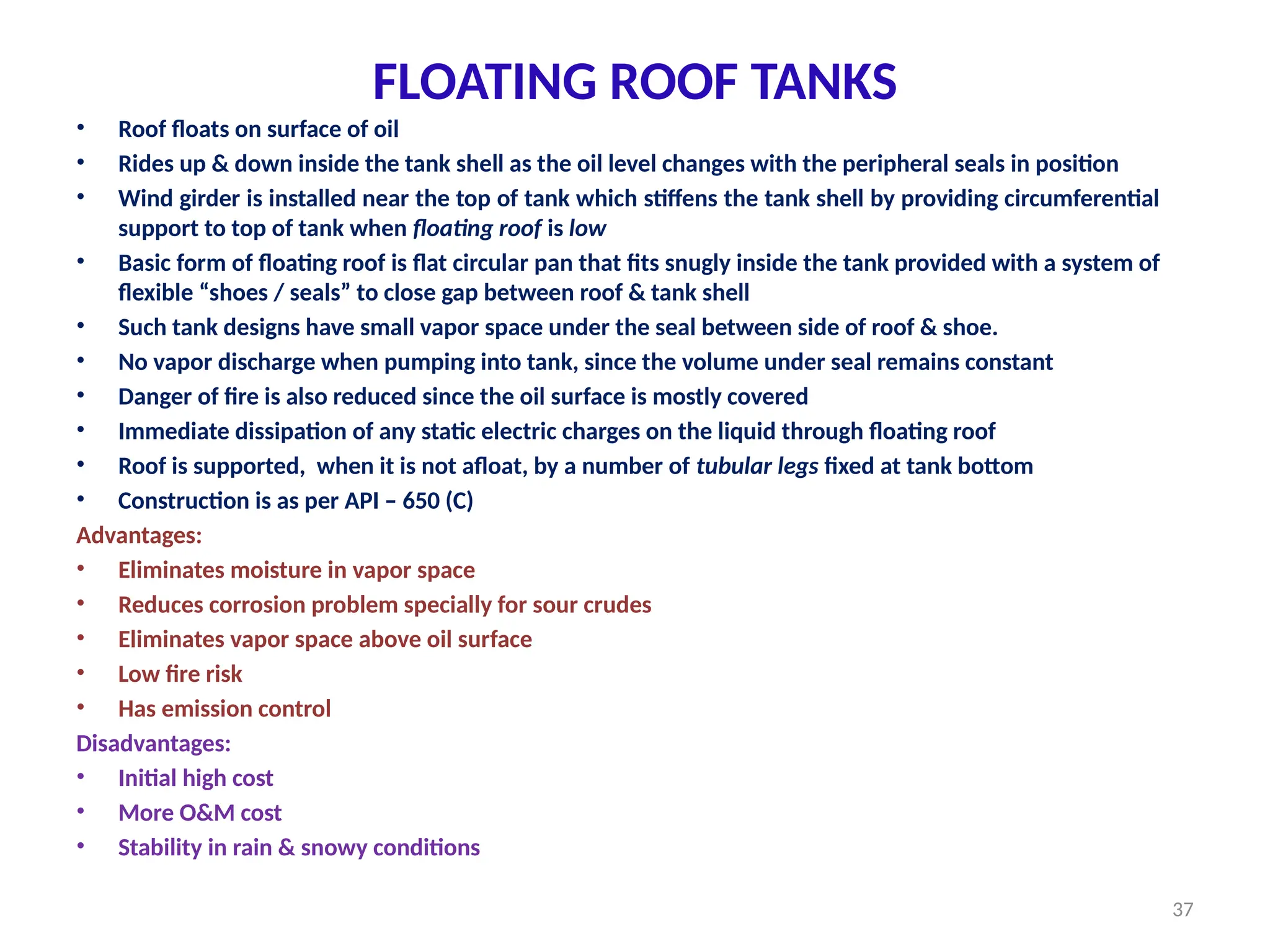 FLOATING ROOF TANKS

• Roof floats on surface of oil
• Rides up & down inside the tank shell as the oil level changes with the peripheral seals in position
• Wind girder is installed near the top of tank which stiffens the tank shell by providing circumferential support to top of tank when floating roof is low
• Basic form of floating roof is flat circular pan that fits snugly inside the tank provided with a system of flexible “shoes / seals” to close gap between roof & tank shell
• Such tank designs have small vapor space under the seal between side of roof & shoe.
• No vapor discharge when pumping into tank, since the volume under seal remains constant
• Danger of fire is also reduced since the oil surface is mostly covered
• Immediate dissipation of any static electric charges on the liquid through floating roof
• Roof is supported, when it is not afloat, by a number of tubular legs fixed at tank bottom
• Construction is as per API – 650 (C)

Advantages:
• Eliminates moisture in vapor space
• Reduces corrosion problem specially for sour crudes
• Eliminates vapor space above oil surface
• Low fire risk
• Has emission control

Disadvantages:
• Initial high cost
• More O&M cost
• Stability in rain & snowy conditions

37